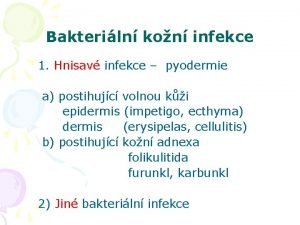 Bakteriální kožní infekce

1. Hnisavé infekce – pyodermie

a) postihující volnou kůži
epidermis (impetigo, ecthyma)
dermis (erysipelas, cellulitis)
b) postihující kožní adnexa
folikulitida
furunkl, karbunkl

2) Jiné bakteriální infekce